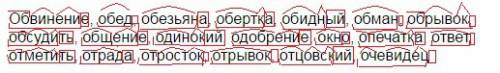 Обвинение, обед, обезьяна, обертка, обидный, обман, обрывок, обсудить, общение, одинокий, одобрение, окно, опечатка, ответ, отметить, отрада, отросток, отрывок, отцовский, очевидец.